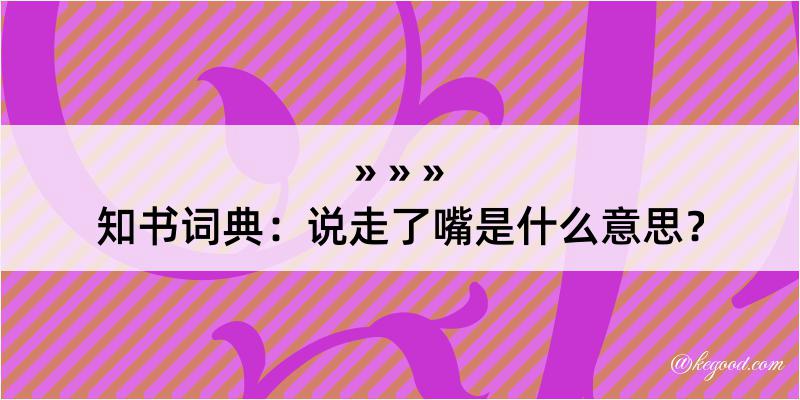 » » »
知书词典：说走了嘴是什么意思？
@kegood.com